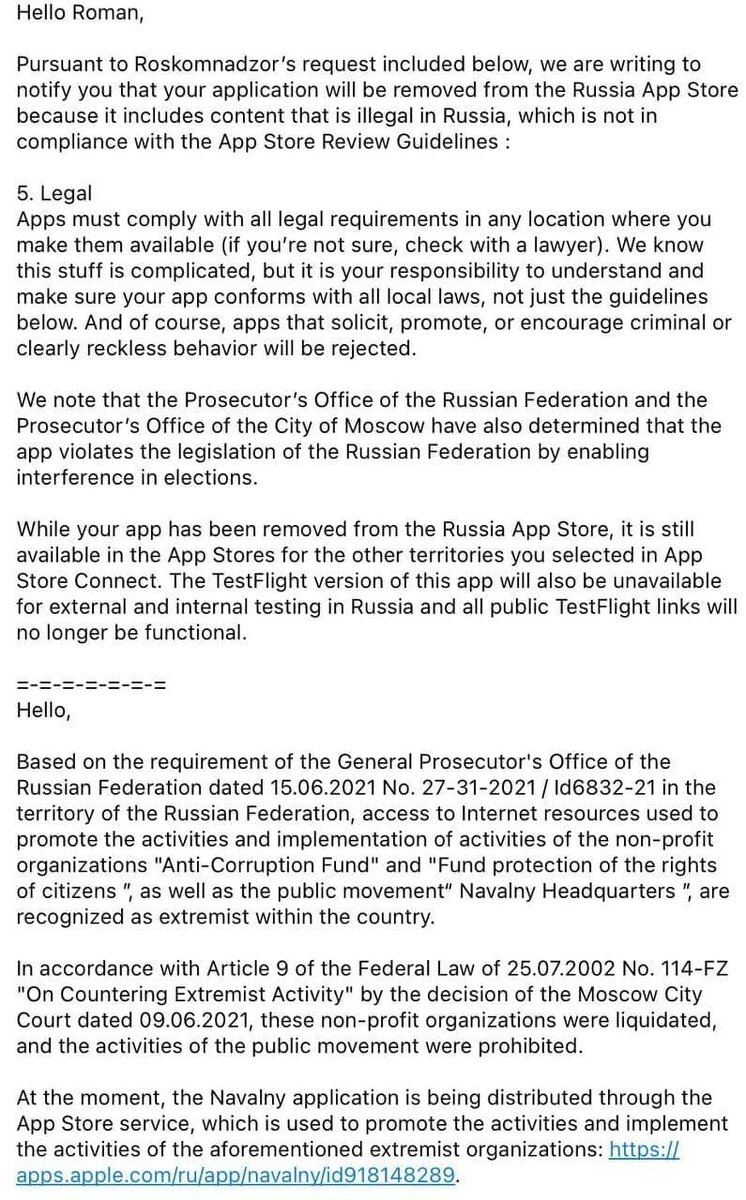 Hello Roman,

Pursuant to Roskomnadzor's request included below, we are writing to notify you that your application will be removed from the Russia App Store because it includes content that is illegal in Russia, which is not in compliance with the App Store Review Guidelines :

5. Legal
Apps must comply with all legal requirements in any location where you make them available (if you're not sure, check with a lawyer). We know this stuff is complicated, but it is your responsibility to understand and make sure your app conforms with all local laws, not just the guidelines below. And of course, apps that solicit, promote, or encourage criminal or clearly reckless behavior will be rejected.

We note that the Prosecutor's Office of the Russian Federation and the Prosecutor's Office of the City of Moscow have also determined that the app violates the legislation of the Russian Federation by enabling interference in elections.

While your app has been removed from the Russia App Store, it is still available in the App Stores for the other territories you selected in App Store Connect. The TestFlight version of this app will also be unavailable for external and internal testing in Russia and all public TestFlight links will no longer be functional.

=-=-=-=-=-=-=
Hello,

Based on the requirement of the General Prosecutor's Office of the Russian Federation dated 15.06.2021 No. 27-31-2021 / Id6832-21 in the territory of the Russian Federation, access to Internet resources used to promote the activities and implementation of activities of the non-profit organizations "Anti-Corruption Fund" and "Fund protection of the rights of citizens ", as well as the public movement" Navalny Headquarters ", are recognized as extremist within the country.

In accordance with Article 9 of the Federal Law of 25.07.2002 No. 114-FZ "On Countering Extremist Activity" by the decision of the Moscow City Court dated 09.06.2021, these non-profit organizations were liquidated, and the activities of the public movement were prohibited.

At the moment, the Navalny application is being distributed through the App Store service, which is used to promote the activities and implement the activities of the aforementioned extremist organizations: https://apps.apple.com/ru/app/navalny/id918148289.